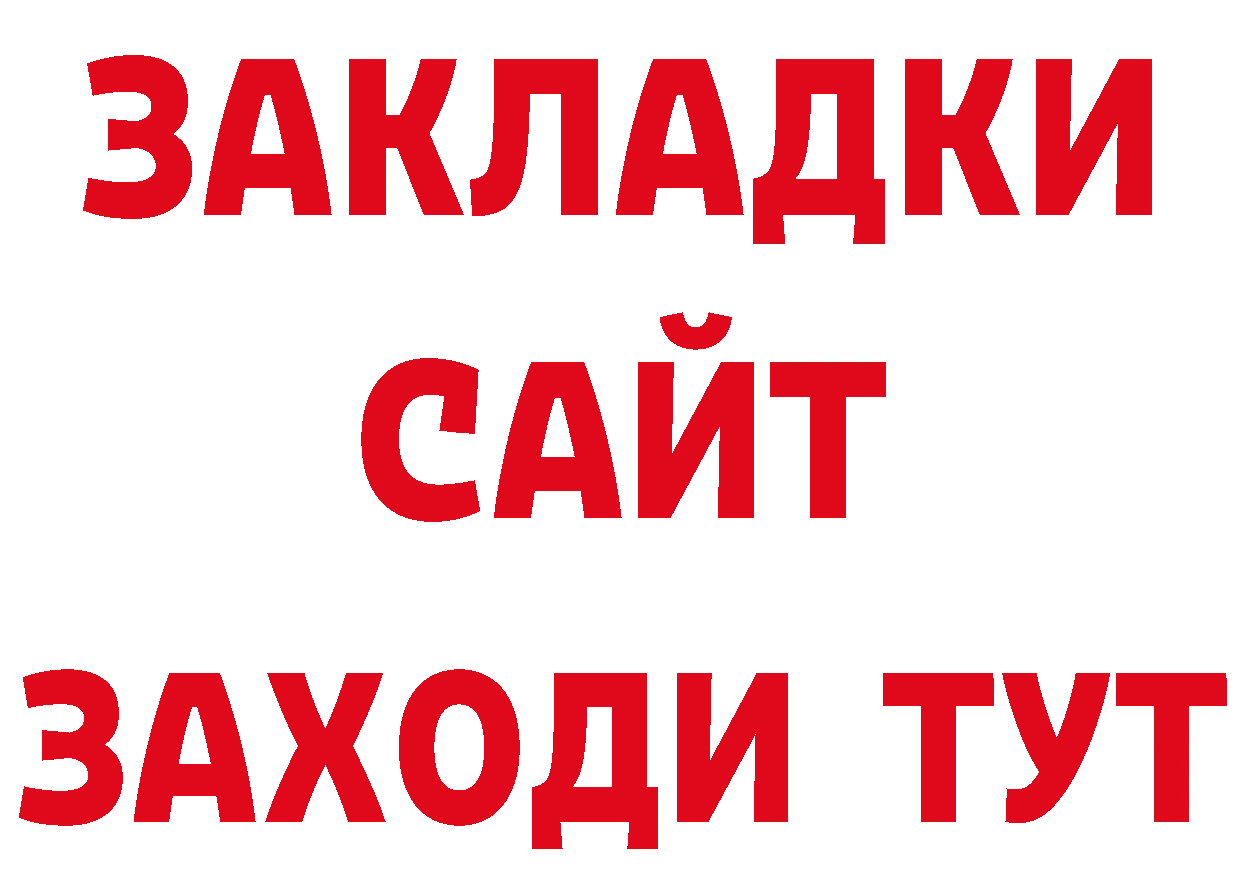 ЗАКЛАДКИ
САЙТ
ЗАХОДИ ТУТ